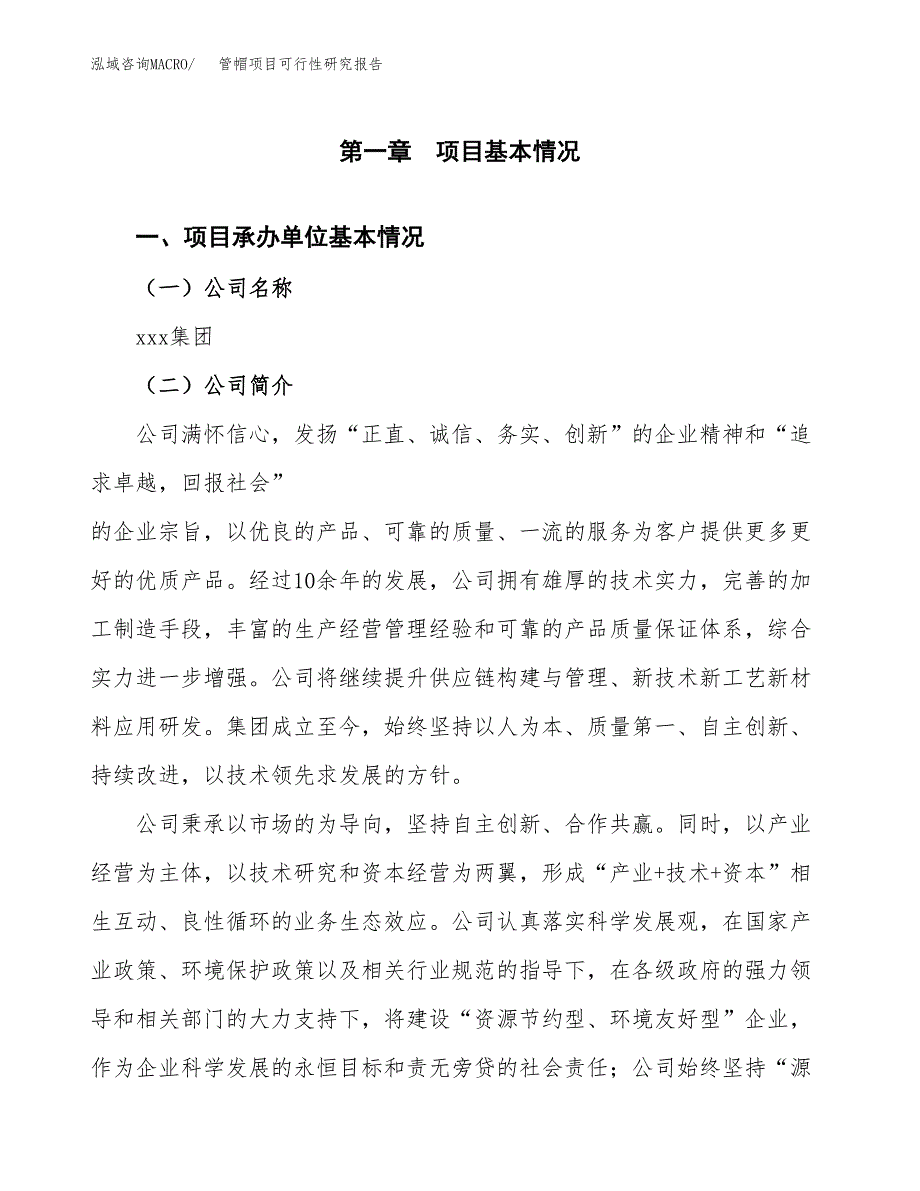 泓域咨询MACRO/　管帽项目可行性研究报告

第一章　项目基本情况

一、项目承办单位基本情况

（一）公司名称

xxx集团

（二）公司简介

公司满怀信心，发扬“正直、诚信、务实、创新”的企业精神和“追求卓越，回报社会”

的企业宗旨，以优良的产品、可靠的质量、一流的服务为客户提供更多更好的优质产品。经过10余年的发展，公司拥有雄厚的技术实力，完善的加工制造手段，丰富的生产经营管理经验和可靠的产品质量保证体系，综合实力进一步增强。公司将继续提升供应链构建与管理、新技术新工艺新材料应用研发。集团成立至今，始终坚持以人为本、质量第一、自主创新、持续改进，以技术领先求发展的方针。

公司秉承以市场的为导向，坚持自主创新、合作共赢。同时，以产业经营为主体，以技术研究和资本经营为两翼，形成“产业+技术+资本”相生互动、良性循环的业务生态效应。公司认真落实科学发展观，在国家产业政策、环境保护政策以及相关行业规范的指导下，在各级政府的强力领导和相关部门的大力支持下，将建设“资源节约型、环境友好型”企业，作为企业科学发展的永恒目标和责无旁贷的社会责任；公司始终坚持“源